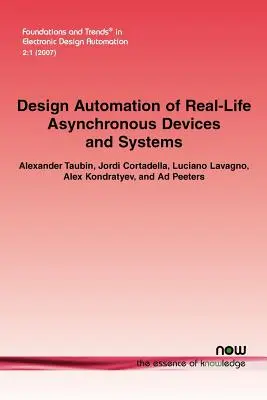 Foundations and Trends® in Electronic Design Automation
2:1 (2007)

Design Automation of Real-Life Asynchronous Devices and Systems

Alexander Taubin, Jordi Cortadella, Luciano Lavagno, Alex Kondratyev, and Ad Peeters

now
the essence of knowledge